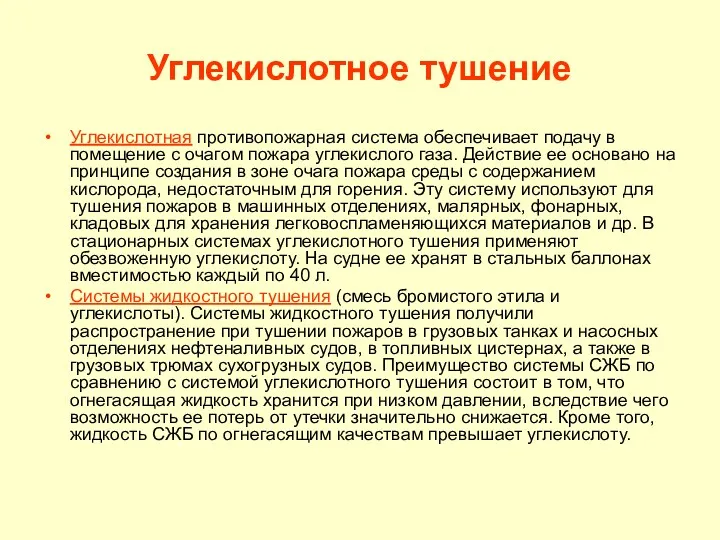 Углекислотное тушение

• Углекислотная противопожарная система обеспечивает подачу в помещение с очагом пожара углекислого газа. Действие ее основано на принципе создания в зоне очага пожара среды с содержанием кислорода, недостаточным для горения. Эту систему используют для тушения пожаров в машинных отделениях, малярных, фонарных, кладовых для хранения легковоспламеняющихся материалов и др. В стационарных системах углекислотного тушения применяют обезвоженную углекислоту. На судне ее хранят в стальных баллонах вместимостью каждый по 40 л.
• Системы жидкостного тушения (смесь бромистого этила и углекислоты). Системы жидкостного тушения получили распространение при тушении пожаров в грузовых танках и насосных отделениях нефтеналивных судов, в топливных цистернах, а также в грузовых трюмах сухогрузных судов. Преимущество системы СЖБ по сравнению с системой углекислотного тушения состоит в том, что огнегасящая жидкость хранится при низком давлении, вследствие чего возможность ее потерь от утечки значительно снижается. Кроме того, жидкость СЖБ по огнегасящим качествам превышает углекислоту.